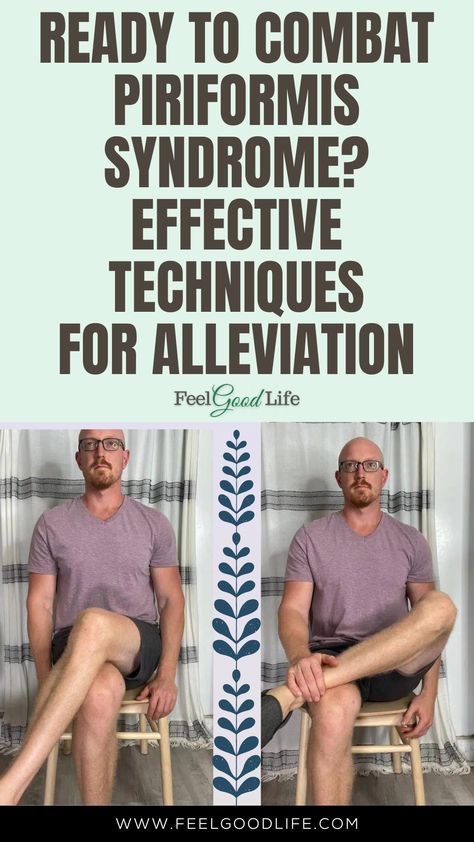 READY TO COMBAT PIRIFORMIS SYNDROME? EFFECTIVE TECHNIQUES FOR ALLEVIATION

Feel Good Life

WWW.FEELGOODLIFE.COM